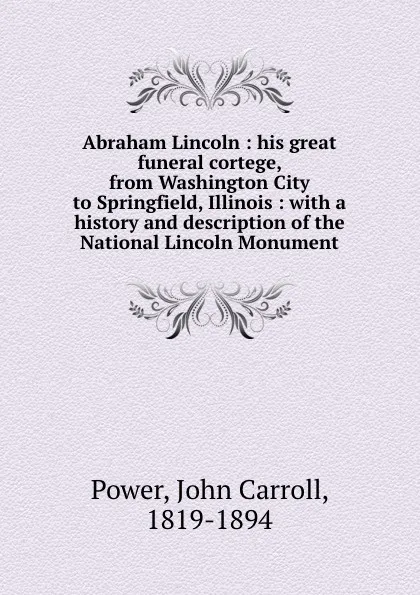 Abraham Lincoln : his great funeral cortege, from Washington City to Springfield, Illinois : with a history and description of the National Lincoln Monument

Power, John Carroll, 1819-1894